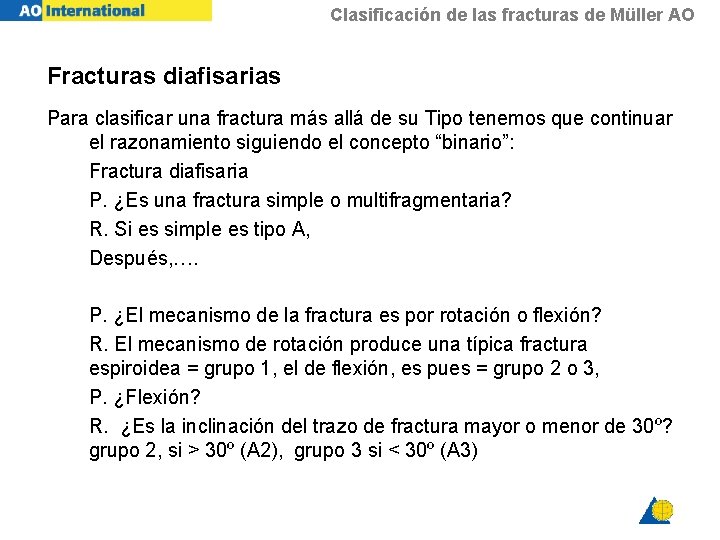 AO International

Clasificación de las fracturas de Müller AO

Fracturas diafisarias

Para clasificar una fractura más allá de su Tipo tenemos que continuar el razonamiento siguiendo el concepto “binario”:

Fractura diafisaria

P. ¿Es una fractura simple o multifragmentaria?

R. Si es simple es tipo A,

Después,….

P. ¿El mecanismo de la fractura es por rotación o flexión?

R. El mecanismo de rotación produce una típica fractura espiroidea = grupo 1, el de flexión, es pues = grupo 2 o 3,

P. ¿Flexión?

R. ¿Es la inclinación del trazo de fractura mayor o menor de 30º? grupo 2, si > 30º (A2), grupo 3 si < 30º (A3)